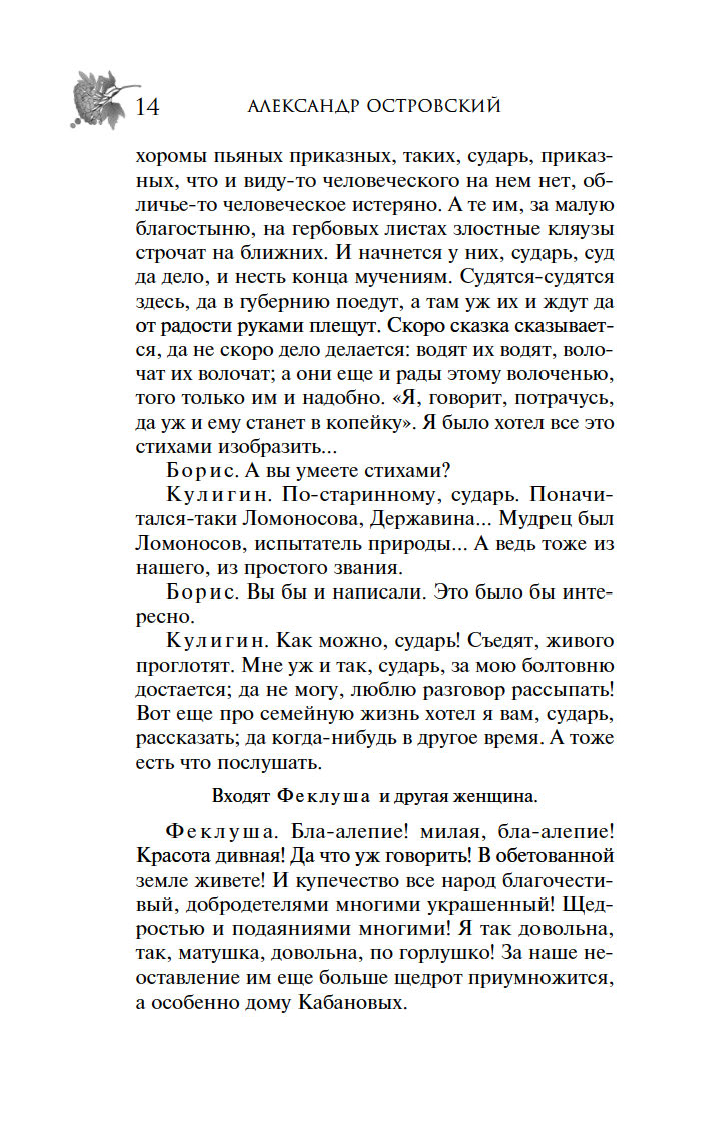 14 АЛЕКСАНДР ОСТРОВСКИЙ

хоромы пьяных приказных, таких, сударь, приказных, что и виду-то человеческого на нем нет, обличье-то человеческое истеряно. А те им, за малую благостыню, на гербовых листах злостные кляузы строчат на ближних. И начнется у них, сударь, суд да дело, и несть конца мучениям. Судятся-судятся здесь, да в губернию поедут, а там уж их и ждут да от радости руками плещут. Скоро сказка сказывается, да не скоро дело делается: водят их водят, волочат их волочат; а они еще и рады этому волоченью, того только им и надобно. «Я, говорит, потрачусь, да уж и ему станет в копейку». Я было хотел все это стихами изобразить...

Борис. А вы умеете стихами?

Кулигин. По-старинному, сударь. Поначитался-таки Ломоносова, Державина... Мудрец был Ломоносов, испытатель природы... А ведь тоже из нашего, из простого звания.

Борис. Вы бы и написали. Это было бы интересно.

Кулигин. Как можно, сударь! Съедят, живого проглотят. Мне уж и так, сударь, за мою болтовню достается; да не могу, люблю разговор рассыпать! Вот еще про семейную жизнь хотел я вам, сударь, рассказать; да когда-нибудь в другое время. А тоже есть что послушать.

Входят Феклуша и другая женщина.

Феклуша. Бла-алепие! милая, бла-алепие! Красота дивная! Да что уж говорить! В обетованной земле живете! И купечество все народ благочестивый, добродетелями многими украшенный! Щедростью и подаяниями многими! Я так довольна, так, матушка, довольна, по горлушко! За наше неоставление им еще больше щедрот приумножится, а особенно дому Кабановых.